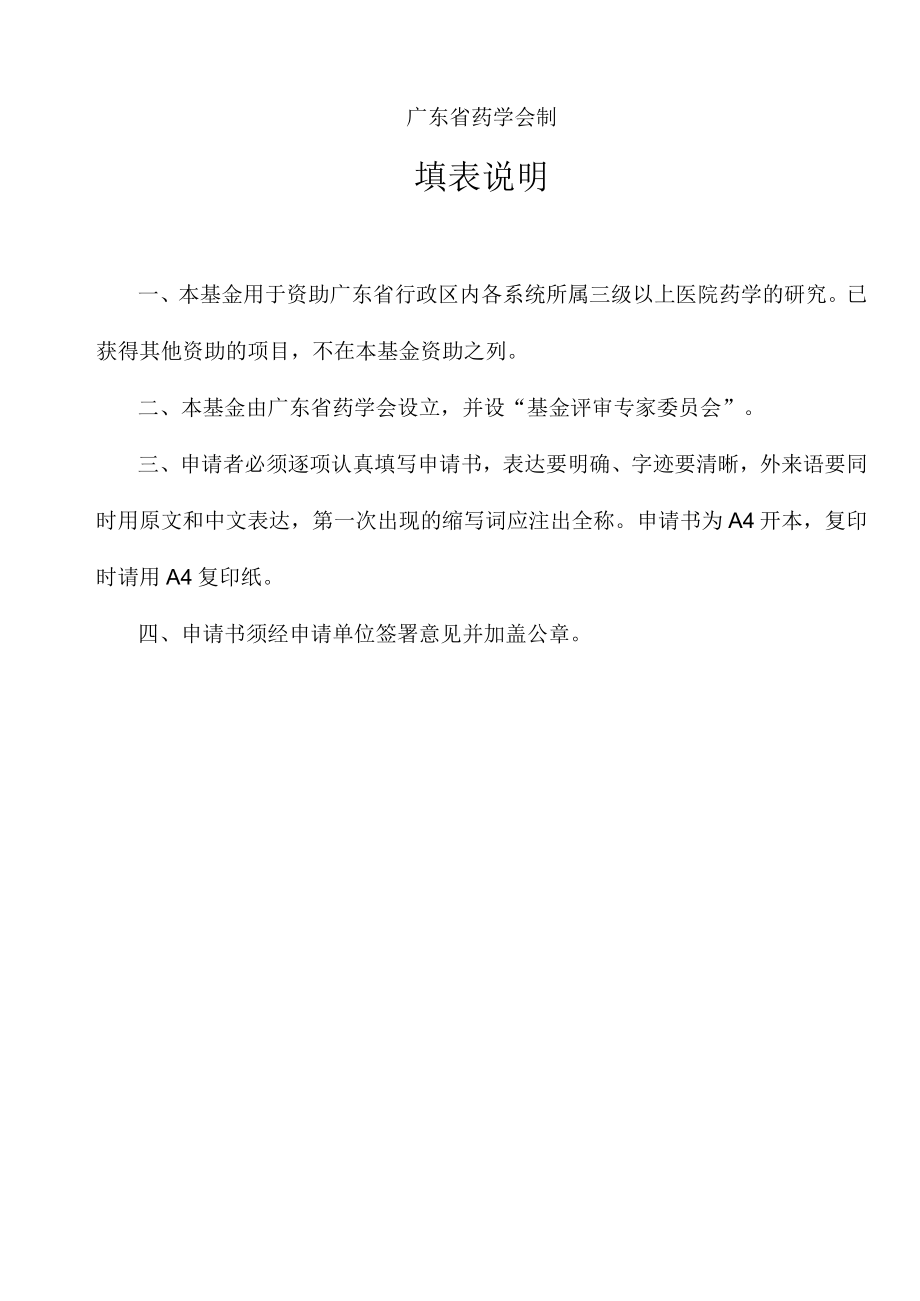 广东省药学会制

填表说明

一、本基金用于资助广东省行政区内各系统所属三级以上医院药学的研究。已获得其他资助的项目，不在本基金资助之列。

二、本基金由广东省药学会设立，并设“基金评审专家委员会”。

三、申请者必须逐项认真填写申请书，表达要明确、字迹要清晰，外来语要同时用原文和中文表达，第一次出现的缩写词应注出全称。申请书为A4开本，复印时请用A4复印纸。

四、申请书须经申请单位签署意见并加盖公章。